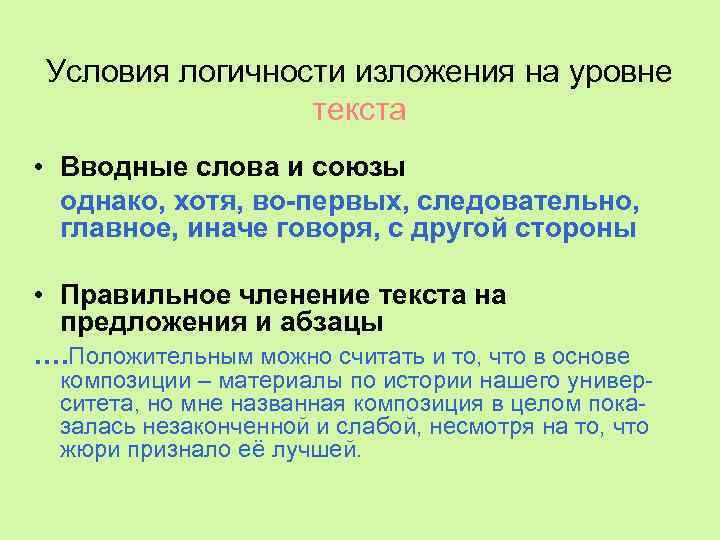 Условия логичности изложения на уровне текста

• Вводные слова и союзы
однако, хотя, во-первых, следовательно, главное, иначе говоря, с другой стороны

• Правильное членение текста на предложения и абзацы
….Положительным можно считать и то, что в основе композиции – материалы по истории нашего университета, но мне названная композиция в целом показалась незаконченной и слабой, несмотря на то, что жюри признало её лучшей.